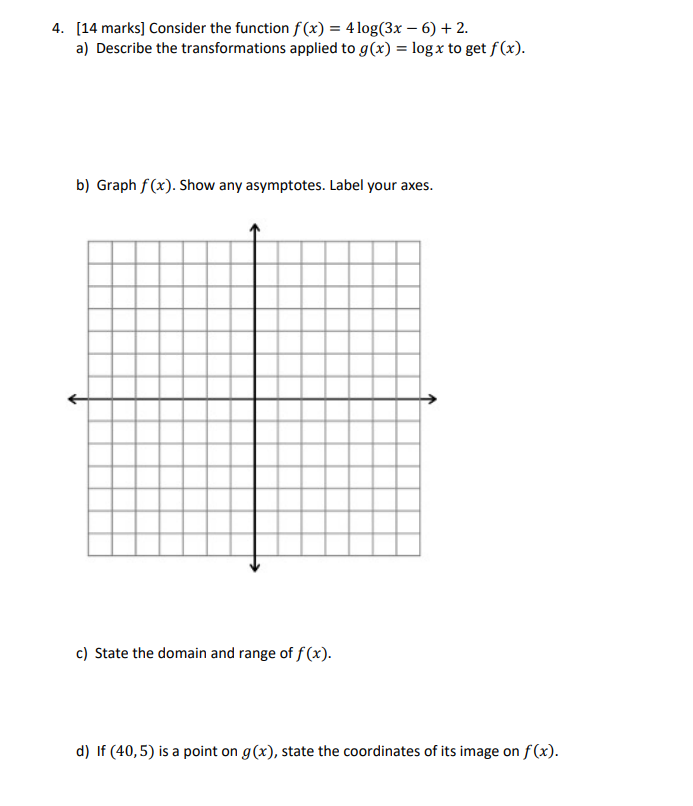 4. [14 marks] Consider the function $f(x) = 4\log(3x - 6) + 2$.

a) Describe the transformations applied to $g(x) = \log x$ to get $f(x)$.

b) Graph $f(x)$. Show any asymptotes. Label your axes.

c) State the domain and range of $f(x)$.

d) If $(40, 5)$ is a point on $g(x)$, state the coordinates of its image on $f(x)$.